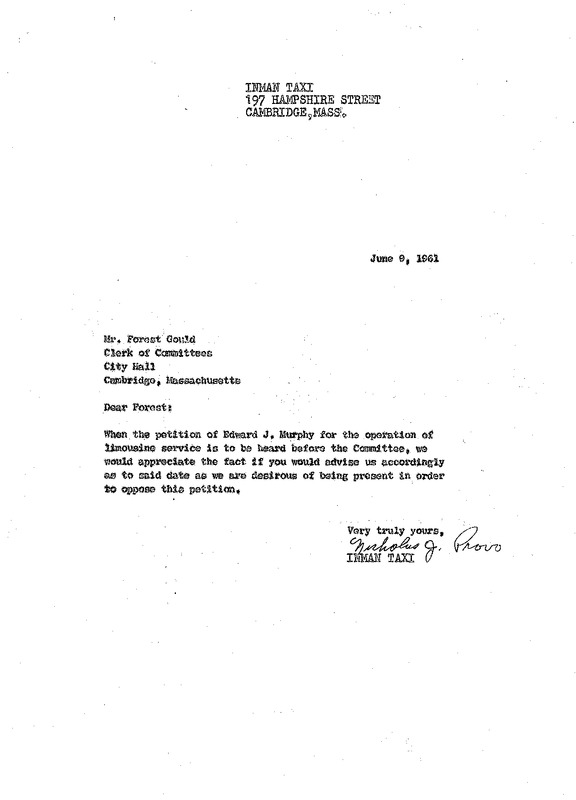 INMAN TAXI
197 HAMPSHIRE STREET
CAMBRIDGE, MASS.

June 9, 1961

Mr. Forest Gould
Clerk of Committees
City Hall
Cambridge, Massachusetts

Dear Forest:

When the petition of Edward J. Murphy for the operation of limousine service is to be heard before the Committee, we would appreciate the fact if you would advise us accordingly as to said date as we are desirous of being present in order to oppose this petition.

Very truly yours,
Nicholas J. Provo
INMAN TAXI